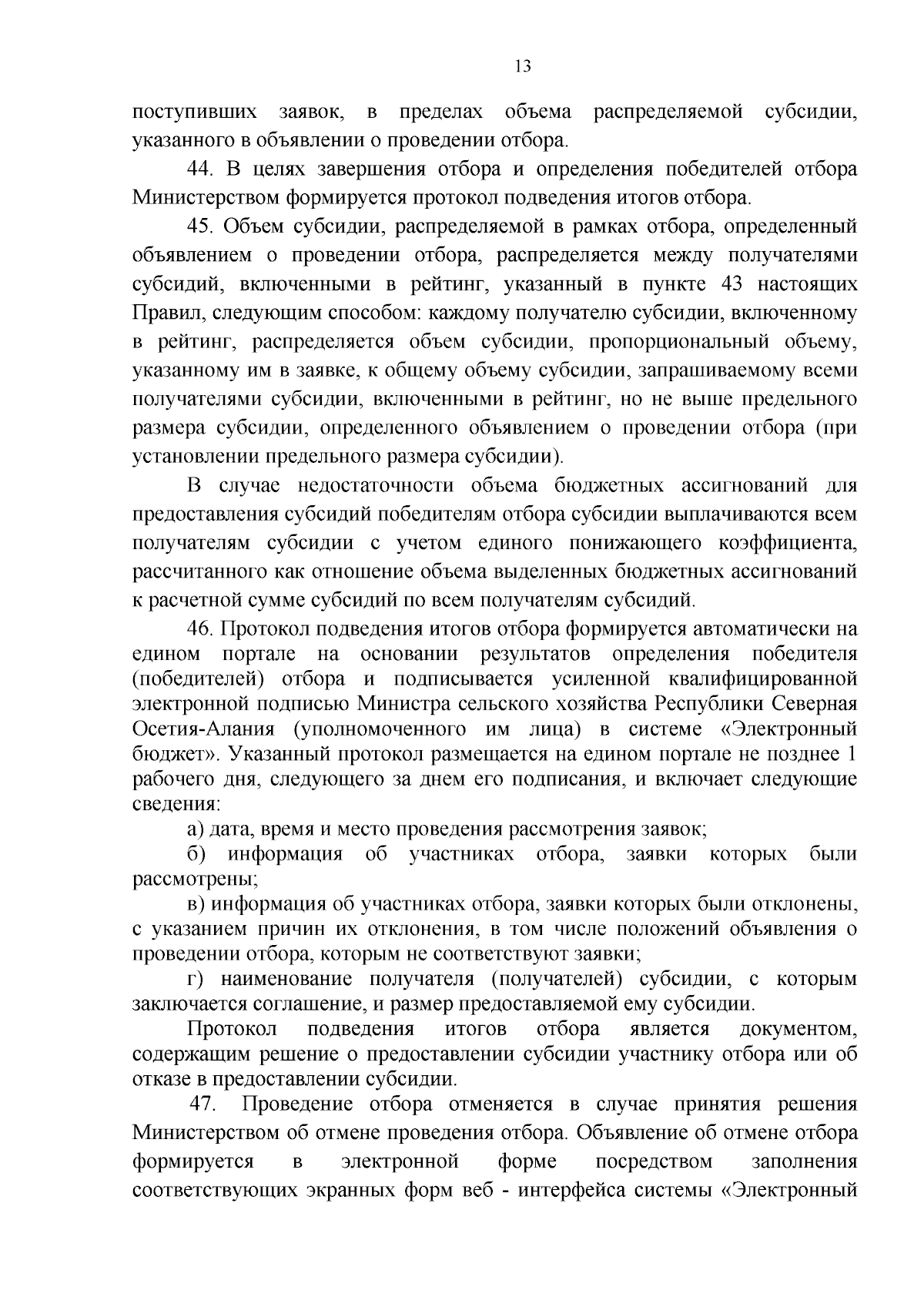 13

поступивших заявок, в пределах объема распределяемой субсидии, указанного в объявлении о проведении отбора.

44. В целях завершения отбора и определения победителей отбора Министерством формируется протокол подведения итогов отбора.

45. Объем субсидии, распределяемой в рамках отбора, определенный объявлением о проведении отбора, распределяется между получателями субсидий, включенными в рейтинг, указанный в пункте 43 настоящих Правил, следующим способом: каждому получателю субсидии, включенному в рейтинг, распределяется объем субсидии, пропорциональный объему, указанному им в заявке, к общему объему субсидии, запрашиваемому всеми получателями субсидии, включенными в рейтинг, но не выше предельного размера субсидии, определенного объявлением о проведении отбора (при установлении предельного размера субсидии).

В случае недостаточности объема бюджетных ассигнований для предоставления субсидий победителям отбора субсидии выплачиваются всем получателям субсидии с учетом единого понижающего коэффициента, рассчитанного как отношение объема выделенных бюджетных ассигнований к расчетной сумме субсидий по всем получателям субсидий.

46. Протокол подведения итогов отбора формируется автоматически на едином портале на основании результатов определения победителя (победителей) отбора и подписывается усиленной квалифицированной электронной подписью Министра сельского хозяйства Республики Северная Осетия-Алания (уполномоченного им лица) в системе «Электронный бюджет». Указанный протокол размещается на едином портале не позднее 1 рабочего дня, следующего за днем его подписания, и включает следующие сведения:

а) дата, время и место проведения рассмотрения заявок;

б) информация об участниках отбора, заявки которых были рассмотрены;

в) информация об участниках отбора, заявки которых были отклонены, с указанием причин их отклонения, в том числе положений объявления о проведении отбора, которым не соответствуют заявки;

г) наименование получателя (получателей) субсидии, с которым заключается соглашение, и размер предоставляемой ему субсидии.

Протокол подведения итогов отбора является документом, содержащим решение о предоставлении субсидии участнику отбора или об отказе в предоставлении субсидии.

47. Проведение отбора отменяется в случае принятия решения Министерством об отмене проведения отбора. Объявление об отмене отбора формируется в электронной форме посредством заполнения соответствующих экранных форм веб - интерфейса системы «Электронный